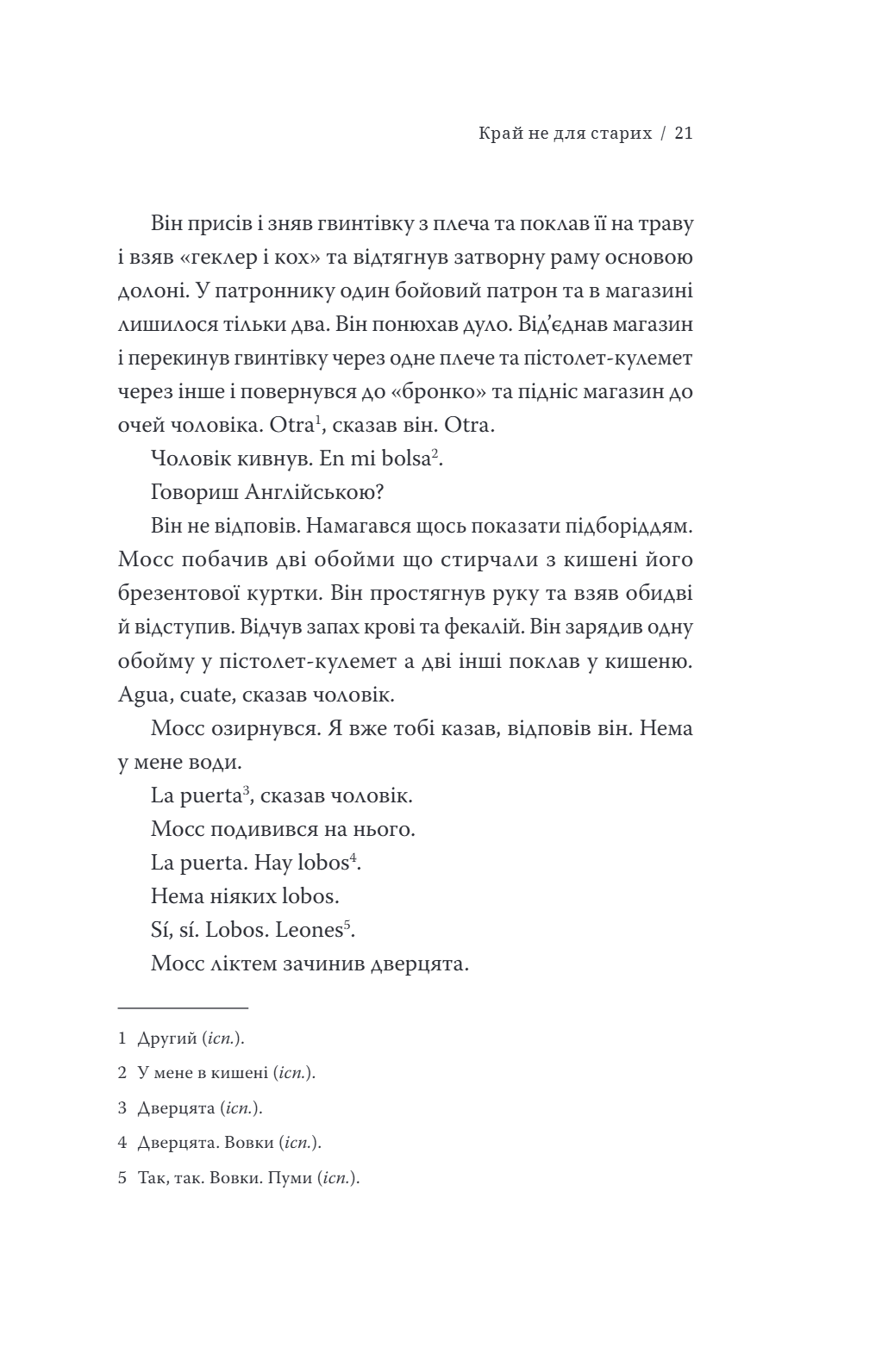 Край не для старих / 21

Він присів і зняв гвинтівку з плеча та поклав її на траву і взяв «геклер і кох» та відтягнув затворну раму основою долоні. У патроннику один бойовий патрон та в магазині лишилося тільки два. Він понюхав дуло. Від'єднав магазин і перекинув гвинтівку через одне плече та пістолет-кулемет через інше і повернувся до «бронко» та підніс магазин до очей чоловіка. Otra$^{1}$, сказав він. Otra.

Чоловік кивнув. En mi bolsa$^{2}$.

Говориш Англійською?

Він не відповів. Намагався щось показати підборіддям. Мосс побачив дві обойми що стирчали з кишені його брезентової куртки. Він простягнув руку та взяв обидві й відступив. Відчув запах крові та фекалій. Він зарядив одну обойму у пістолет-кулемет а дві інші поклав у кишеню. Agua, cuate, сказав чоловік.

Мосс озирнувся. Я вже тобі казав, відповів він. Нема у мене води.

La puerta$^{3}$, сказав чоловік.

Мосс подивився на нього.

La puerta. Hay lobos$^{4}$.

Нема ніяких lobos.

Sí, sí. Lobos. Leones$^{5}$.

Мосс ліктем зачинив дверцята.

1 Другий (ісп.).

2 У мене в кишені (ісп.).

3 Дверцята (ісп.).

4 Дверцята. Вовки (ісп.).

5 Так, так. Вовки. Пуми (ісп.).